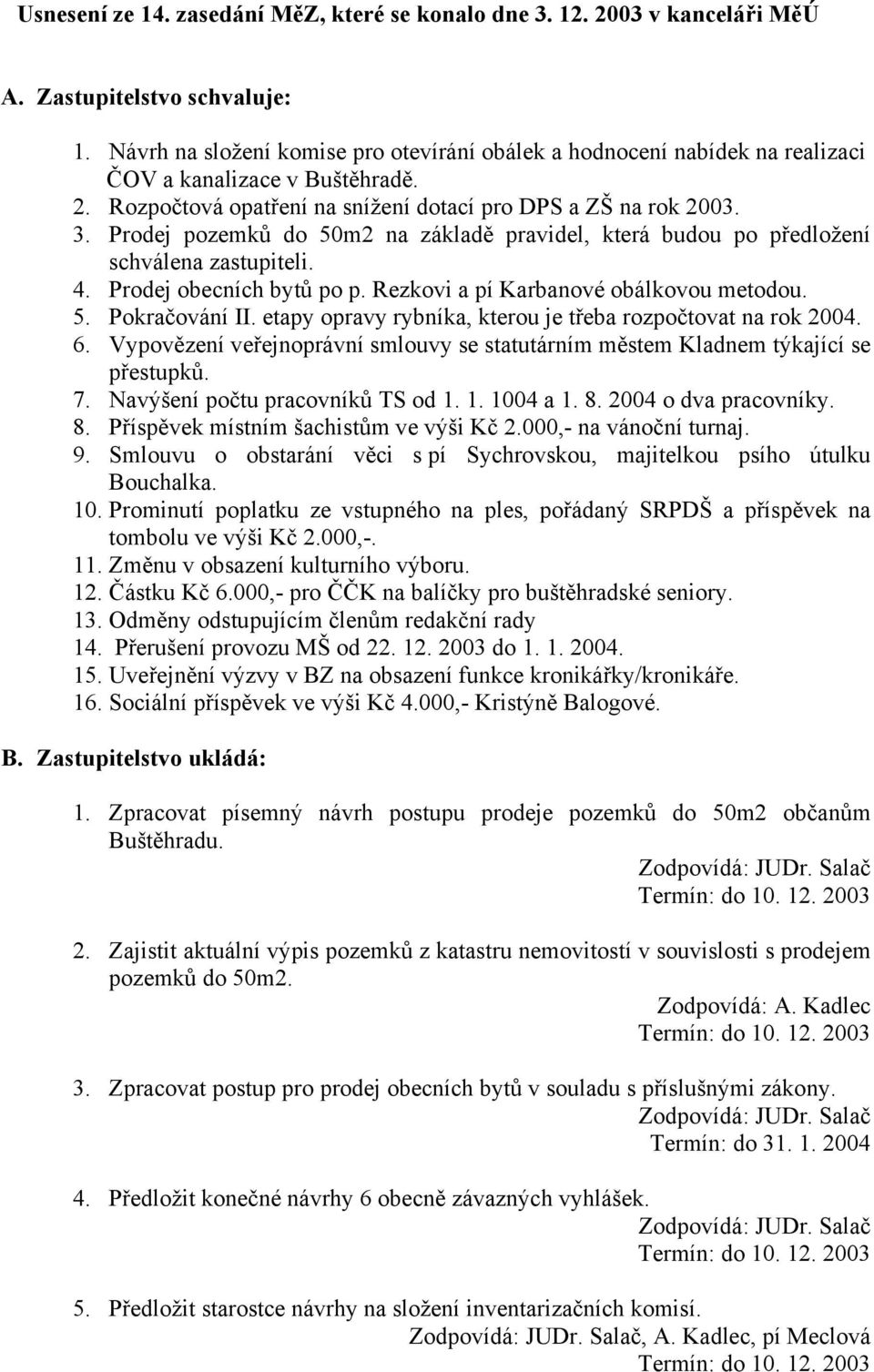 Usnesení ze 14. zasedání MěZ, které se konalo dne 3. 12. 2003 v kanceláři MěÚ

A. Zastupitelstvo schvaluje:

1. Návrh na složení komise pro otevírání obálek a hodnocení nabídek na realizaci ČOV a kanalizace v Buštěhradě.
2. Rozpočtová opatření na snížení dotací pro DPS a ZŠ na rok 2003.
3. Prodej pozemků do 50m2 na základě pravidel, která budou po předložení schválena zastupiteli.
4. Prodej obecních bytů po p. Rezkovi a pí Karbanové obálkovou metodou.
5. Pokračování II. etapy opravy rybníka, kterou je třeba rozpočtovat na rok 2004.
6. Vypovězení veřejnoprávní smlouvy se statutárním městem Kladnem týkající se přestupků.
7. Navýšení počtu pracovníků TS od 1. 1. 1004 a 1. 8. 2004 o dva pracovníky.
8. Příspěvek místním šachistům ve výši Kč 2.000,- na vánoční turnaj.
9. Smlouvu o obstarání věci s pí Sychrovskou, majitelkou psího útulku Bouchalka.
10. Prominutí poplatku ze vstupného na ples, pořádaný SRPDŠ a příspěvek na tombolu ve výši Kč 2.000,-.
11. Změnu v obsazení kulturního výboru.
12. Částku Kč 6.000,- pro ČČK na balíčky pro buštěhradské seniory.
13. Odměny odstupujícím členům redakční rady
14. Přerušení provozu MŠ od 22. 12. 2003 do 1. 1. 2004.
15. Uveřejnění výzvy v BZ na obsazení funkce kronikářky/kronikáře.
16. Sociální příspěvek ve výši Kč 4.000,- Kristýně Balogové.

B. Zastupitelstvo ukládá:

1. Zpracovat písemný návrh postupu prodeje pozemků do 50m2 občanům Buštěhradu.
Zodpovídá: JUDr. Salač
Termín: do 10. 12. 2003

2. Zajistit aktuální výpis pozemků z katastru nemovitostí v souvislosti s prodejem pozemků do 50m2.
Zodpovídá: A. Kadlec
Termín: do 10. 12. 2003

3. Zpracovat postup pro prodej obecních bytů v souladu s příslušnými zákony.
Zodpovídá: JUDr. Salač
Termín: do 31. 1. 2004

4. Předložit konečné návrhy 6 obecně závazných vyhlášek.
Zodpovídá: JUDr. Salač
Termín: do 10. 12. 2003

5. Předložit starostce návrhy na složení inventarizačních komisí.
Zodpovídá: JUDr. Salač, A. Kadlec, pí Meclová
Termín: do 10. 12. 2003